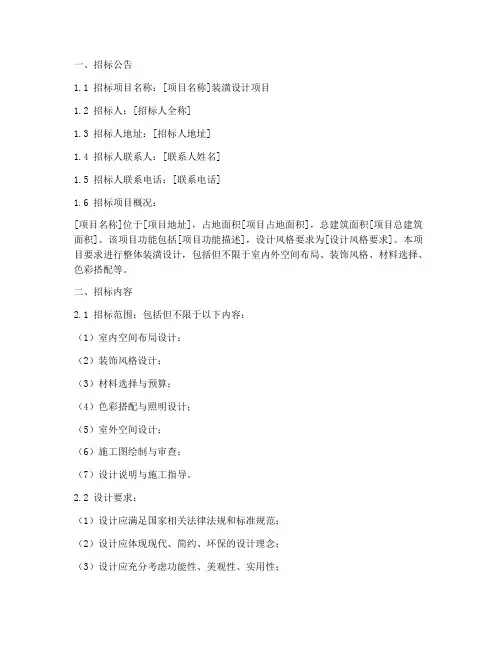 一、招标公告

1.1 招标项目名称：[项目名称]装潢设计项目

1.2 招标人：[招标人全称]

1.3 招标人地址：[招标人地址]

1.4 招标人联系人：[联系人姓名]

1.5 招标人联系电话：[联系电话]

1.6 招标项目概况：

[项目名称]位于[项目地址]，占地面积[项目占地面积]，总建筑面积[项目总建筑面积]。该项目功能包括[项目功能描述]，设计风格要求为[设计风格要求]。本项目要求进行整体装潢设计，包括但不限于室内外空间布局、装饰风格、材料选择、色彩搭配等。

二、招标内容

2.1 招标范围：包括但不限于以下内容：

（1）室内空间布局设计；

（2）装饰风格设计；

（3）材料选择与预算；

（4）色彩搭配与照明设计；

（5）室外空间设计；

（6）施工图绘制与审查；

（7）设计说明与施工指导。

2.2 设计要求：

（1）设计应满足国家相关法律法规和标准规范；

（2）设计应体现现代、简约、环保的设计理念；

（3）设计应充分考虑功能性、美观性、实用性；